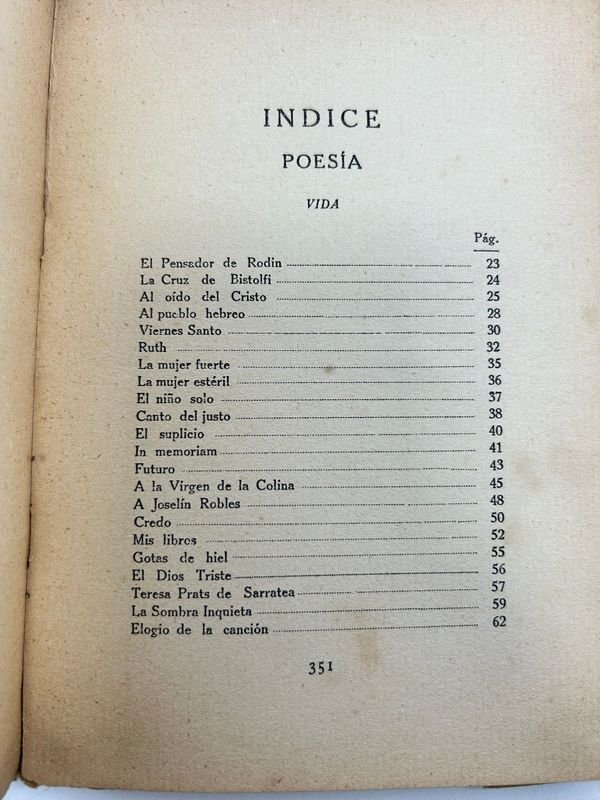 INDICE

POESÍA

VIDA

Pág.

El Pensador de Rodin 23
La Cruz de Bistolfi 24
Al oído del Cristo 25
Al pueblo hebreo 28
Viernes Santo 30
Ruth 32
La mujer fuerte 35
La mujer estéril 36
El niño solo 37
Canto del justo 38
El suplicio 40
In memoriam 41
Futuro 43
A la Virgen de la Colina 45
A Joselín Robles 48
Credo 50
Mis libros 52
Gotas de hiel 55
El Dios Triste 56
Teresa Prats de Sarratea 57
La Sombra Inquieta 59
Elogio de la canción 62

351